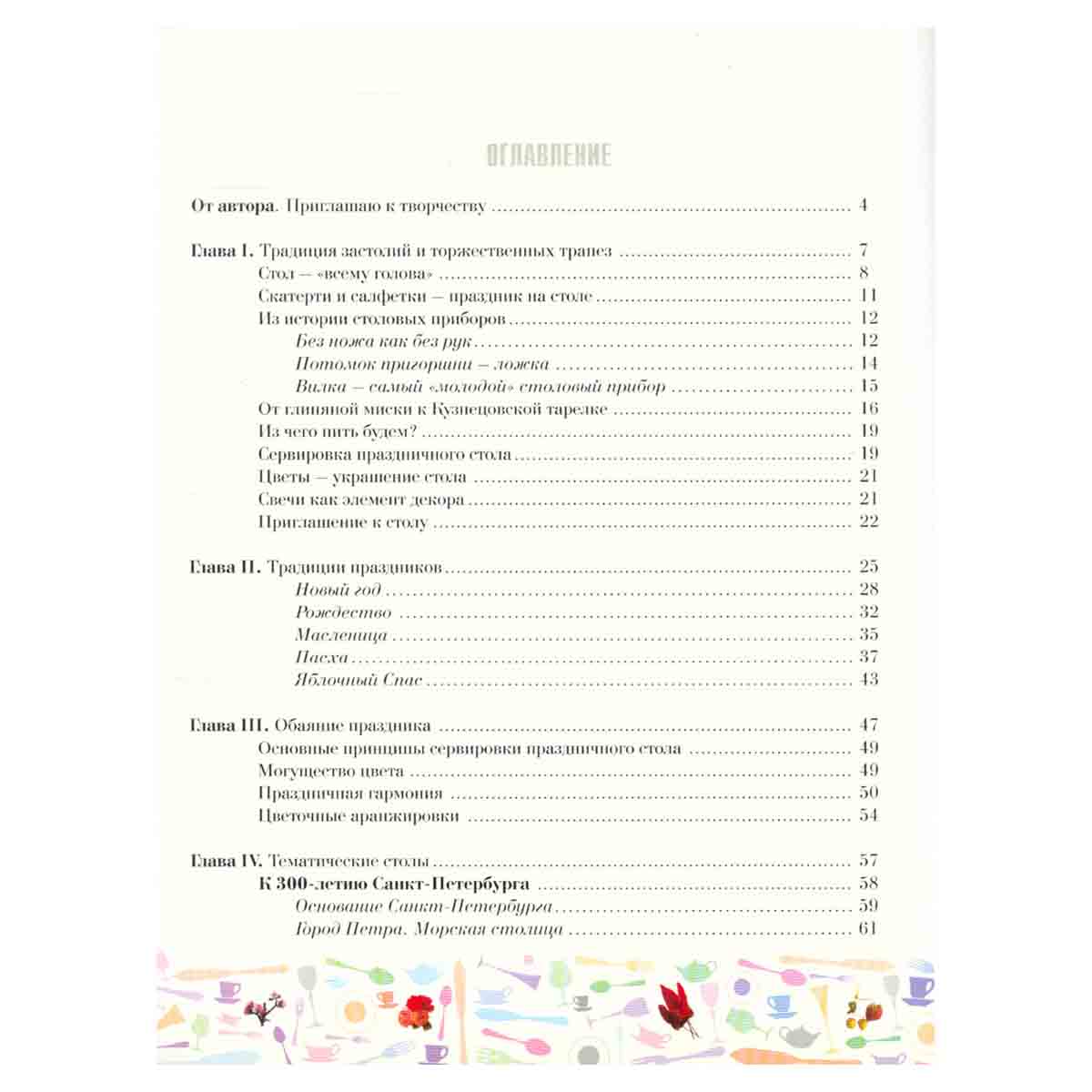 ОГЛАВЛЕНИЕ

От автора. Приглашаю к творчеству 4

Глава I. Традиция застолий и торжественных трапез 7
Стол — «всему голова» 8
Скатерти и салфетки — праздник на столе 11
Из истории столовых приборов 12
Без ножа как без рук 12
Потомок пригоршни — ложка 14
Вилка — самый «молодой» столовый прибор 15
От глиняной миски к Кузнецовской тарелке 16
Из чего пить будем? 19
Сервировка праздничного стола 19
Цветы — украшение стола 21
Свечи как элемент декора 21
Приглашение к столу 22

Глава II. Традиции праздников 25
Новый год 28
Рождество 32
Масленица 35
Пасха 37
Яблочный Спас 43

Глава III. Обаяние праздника 47
Основные принципы сервировки праздничного стола 49
Могущество цвета 49
Праздничная гармония 50
Цветочные аранжировки 54

Глава IV. Тематические столы 57
К 300-летию Санкт-Петербурга 58
Основание Санкт-Петербурга 59
Город Петра. Морская столица 61